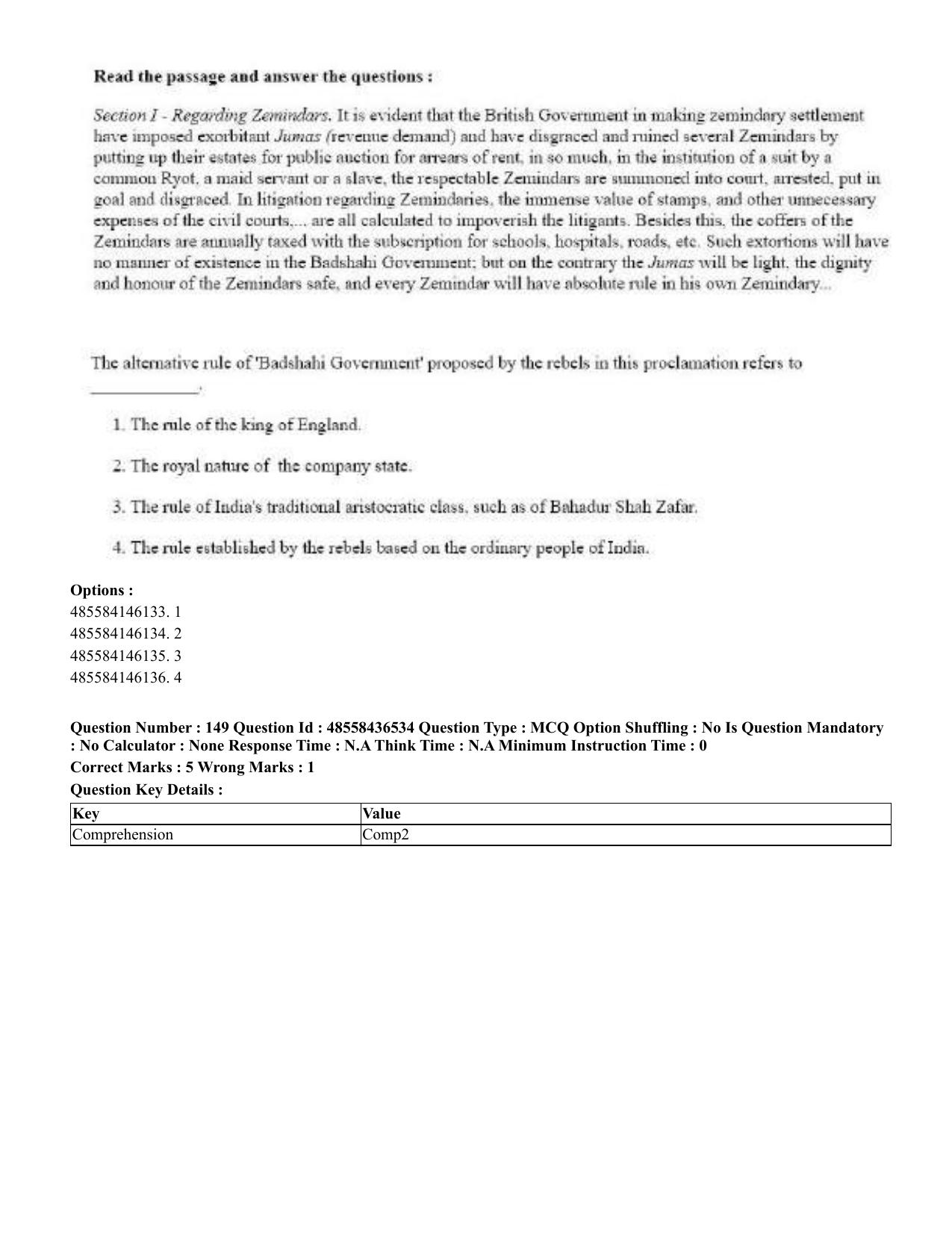 Read the passage and answer the questions :

Section I - Regarding Zemindars. It is evident that the British Government in making zemindary settlement have imposed exorbitant Jumas (revenue demand) and have disgraced and ruined several Zemindars by putting up their estates for public auction for arrears of rent, in so much, in the institution of a suit by a common Ryot, a maid servant or a slave, the respectable Zemindars are summoned into court, arrested, put in goal and disgraced. In litigation regarding Zemindaries, the immense value of stamps, and other unnecessary expenses of the civil courts,... are all calculated to impoverish the litigants. Besides this, the coffers of the Zemindars are annually taxed with the subscription for schools, hospitals, roads, etc. Such extortions will have no manner of existence in the Badshahi Government; but on the contrary the Jumas will be light, the dignity and honour of the Zemindars safe, and every Zemindar will have absolute rule in his own Zemindary...

The alternative rule of 'Badshahi Government' proposed by the rebels in this proclamation refers to ____.

1. The rule of the king of England.

2. The royal nature of the company state.

3. The rule of India's traditional aristocratic class, such as of Bahadur Shah Zafar.

4. The rule established by the rebels based on the ordinary people of India.

Options :
485584146133. 1
485584146134. 2
485584146135. 3
485584146136. 4

Question Number : 149 Question Id : 48558436534 Question Type : MCQ Option Shuffling : No Is Question Mandatory : No Calculator : None Response Time : N.A Think Time : N.A Minimum Instruction Time : 0

Correct Marks : 5 Wrong Marks : 1

Question Key Details :

| Key | Value |
|---|---|
| Comprehension | Comp2 |